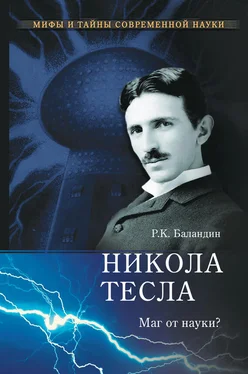 МИФЫ И ТАЙНЫ СОВРЕМЕННОЙ НАУКИ

Р.К. Баландин

НИКОЛА ТЕСЛА

Маг от науки?